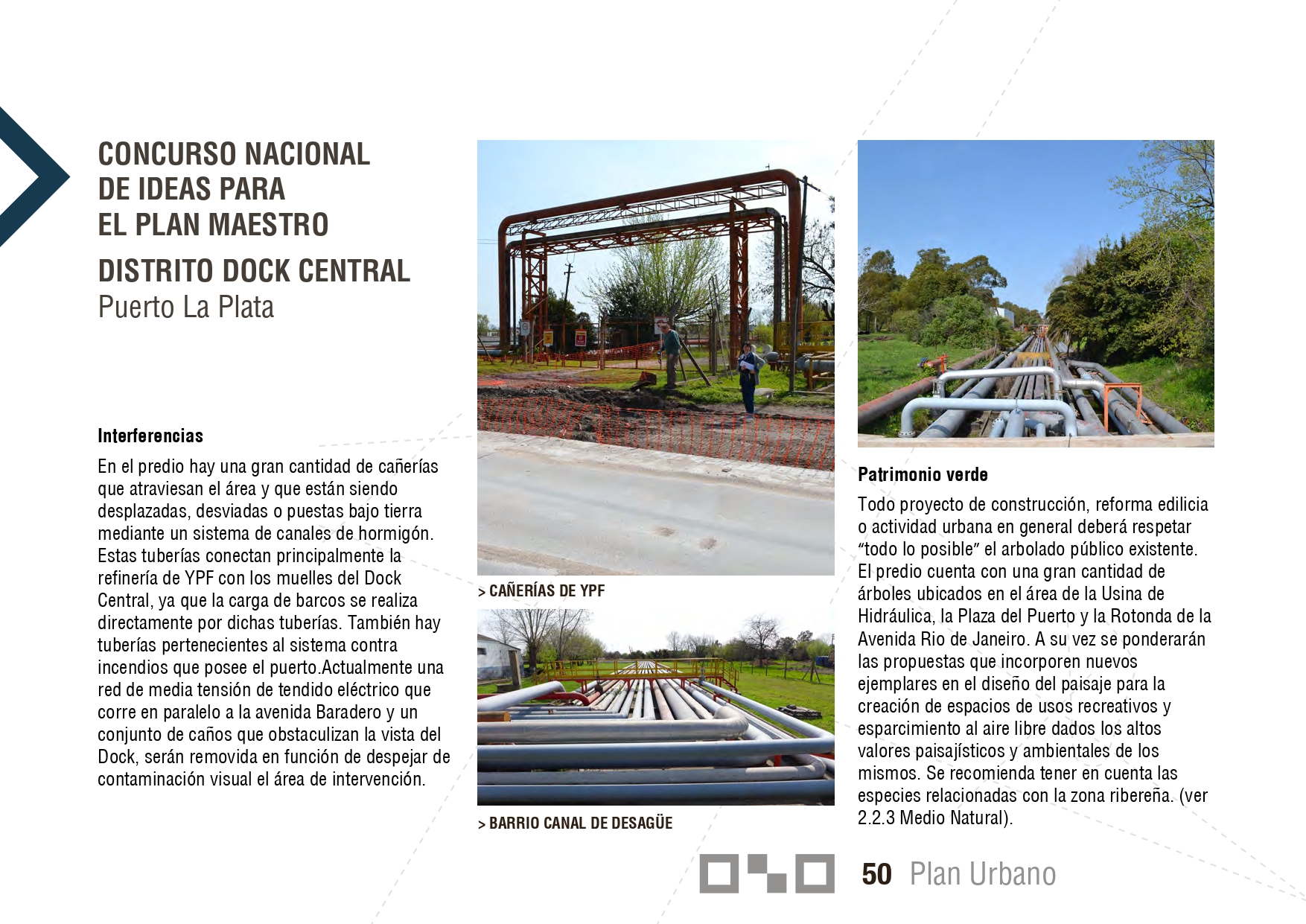 CONCURSO NACIONAL
DE IDEAS PARA
EL PLAN MAESTRO

DISTRITO DOCK CENTRAL
Puerto La Plata

Interferencias

En el predio hay una gran cantidad de cañerías que atraviesan el área y que están siendo desplazadas, desviadas o puestas bajo tierra mediante un sistema de canales de hormigón. Estas tuberías conectan principalmente la refinería de YPF con los muelles del Dock Central, ya que la carga de barcos se realiza directamente por dichas tuberías. También hay tuberías pertenecientes al sistema contra incendios que posee el puerto.Actualmente una red de media tensión de tendido eléctrico que corre en paralelo a la avenida Baradero y un conjunto de caños que obstaculizan la vista del Dock, serán removida en función de despejar de contaminación visual el área de intervención.

> CAÑERÍAS DE YPF

> BARRIO CANAL DE DESAGÜE

Patrimonio verde

Todo proyecto de construcción, reforma edilicia o actividad urbana en general deberá respetar "todo lo posible" el arbolado público existente. El predio cuenta con una gran cantidad de árboles ubicados en el área de la Usina de Hidráulica, la Plaza del Puerto y la Rotonda de la Avenida Rio de Janeiro. A su vez se ponderarán las propuestas que incorporen nuevos ejemplares en el diseño del paisaje para la creación de espacios de usos recreativos y esparcimiento al aire libre dados los altos valores paisajísticos y ambientales de los mismos. Se recomienda tener en cuenta las especies relacionadas con la zona ribereña. (ver 2.2.3 Medio Natural).

50 Plan Urbano